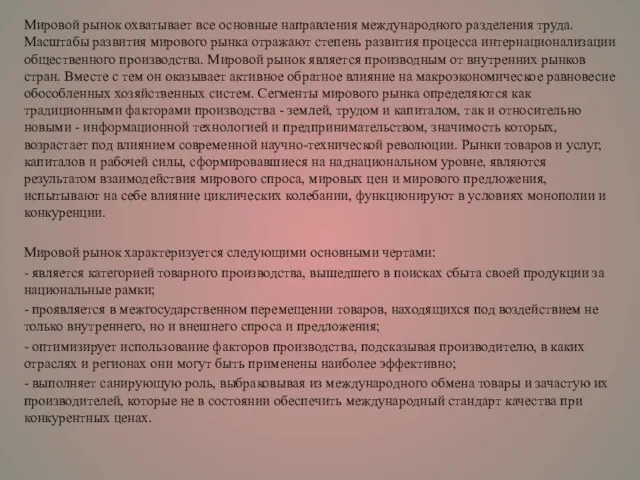 Мировой рынок охватывает все основные направления международного разделения труда. Масштабы развития мирового рынка отражают степень развития процесса интернационализации общественного производства. Мировой рынок является производным от внутренних рынков стран. Вместе с тем он оказывает активное обратное влияние на макроэкономическое равновесие обособленных хозяйственных систем. Сегменты мирового рынка определяются как традиционными факторами производства - землей, трудом и капиталом, так и относительно новыми - информационной технологией и предпринимательством, значимость которых, возрастает под влиянием современной научно-технической революции. Рынки товаров и услуг, капиталов и рабочей силы, сформировавшиеся на наднациональном уровне, являются результатом взаимодействия мирового спроса, мировых цен и мирового предложения, испытывают на себе влияние циклических колебании, функционируют в условиях монополии и конкуренции.

Мировой рынок характеризуется следующими основными чертами:
- является категорией товарного производства, вышедшего в поисках сбыта своей продукции за национальные рамки;
- проявляется в межгосударственном перемещении товаров, находящихся под воздействием не только внутреннего, но и внешнего спроса и предложения;
- оптимизирует использование факторов производства, подсказывая производителю, в каких отраслях и регионах они могут быть применены наиболее эффективно;
- выполняет санирующую роль, выбраковывая из международного обмена товары и зачастую их производителей, которые не в состоянии обеспечить международный стандарт качества при конкурентных ценах.